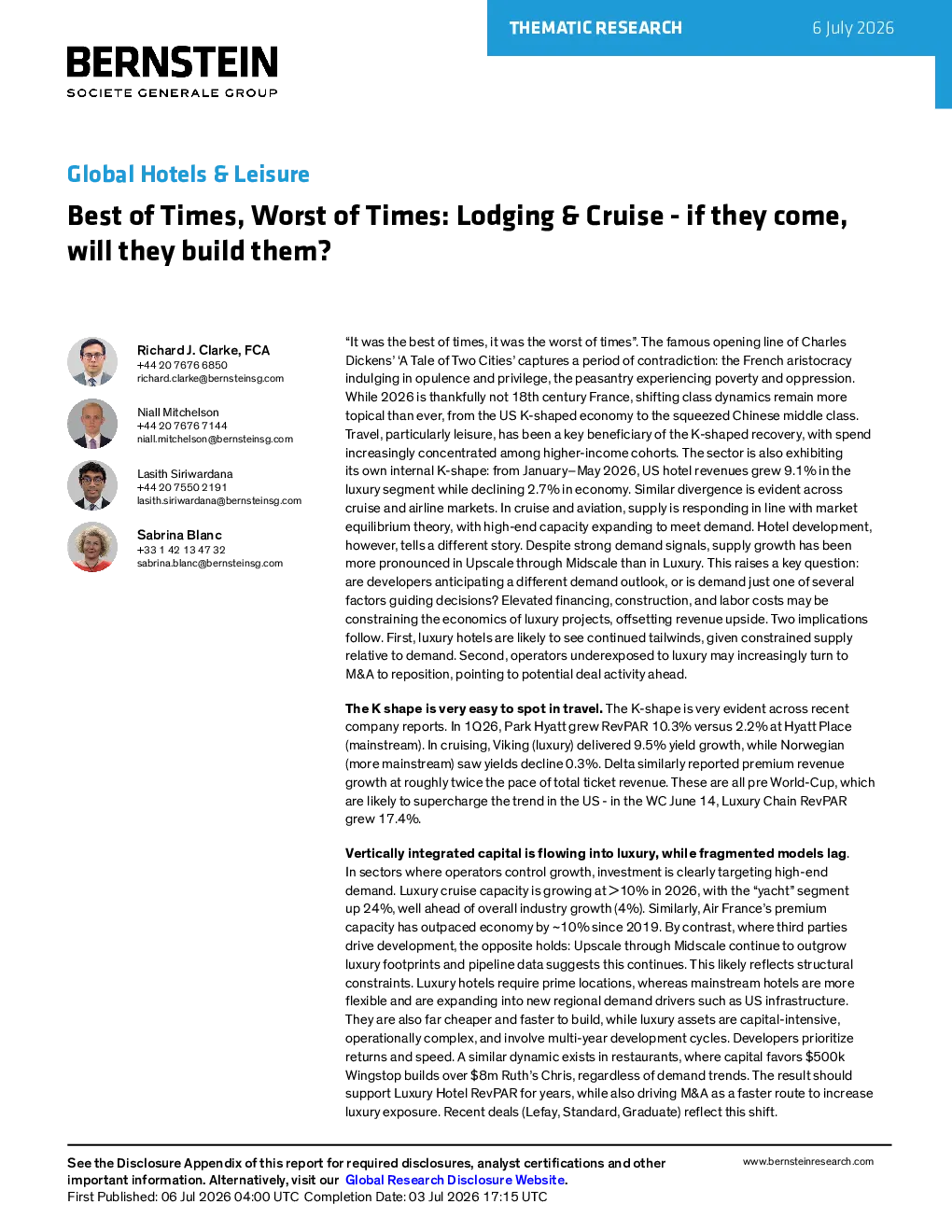 THEMATIC RESEARCH 6 July 2026

BERNSTEIN
SOCIETE GENERALE GROUP

Global Hotels & Leisure

Best of Times, Worst of Times: Lodging & Cruise - if they come, will they build them?

Richard J. Clarke, FCA
+44 20 7676 6850
richard.clarke@bernsteinsg.com

Niall Mitchelson
+44 20 7676 7144
niall.mitchelson@bernsteinsg.com

Lasith Siriwardana
+44 20 7550 2191
lasith.siriwardana@bernsteinsg.com

Sabrina Blanc
+33 1 42 13 47 32
sabrina.blanc@bernsteinsg.com

"It was the best of times, it was the worst of times". The famous opening line of Charles Dickens' 'A Tale of Two Cities' captures a period of contradiction: the French aristocracy indulging in opulence and privilege, the peasantry experiencing poverty and oppression. While 2026 is thankfully not 18th century France, shifting class dynamics remain more topical than ever, from the US K-shaped economy to the squeezed Chinese middle class. Travel, particularly leisure, has been a key beneficiary of the K-shaped recovery, with spend increasingly concentrated among higher-income cohorts. The sector is also exhibiting its own internal K-shape: from January–May 2026, US hotel revenues grew 9.1% in the luxury segment while declining 2.7% in economy. Similar divergence is evident across cruise and airline markets. In cruise and aviation, supply is responding in line with market equilibrium theory, with high-end capacity expanding to meet demand. Hotel development, however, tells a different story. Despite strong demand signals, supply growth has been more pronounced in Upscale through Midscale than in Luxury. This raises a key question: are developers anticipating a different demand outlook, or is demand just one of several factors guiding decisions? Elevated financing, construction, and labor costs may be constraining the economics of luxury projects, offsetting revenue upside. Two implications follow. First, luxury hotels are likely to see continued tailwinds, given constrained supply relative to demand. Second, operators underexposed to luxury may increasingly turn to M&A to reposition, pointing to potential deal activity ahead.

The K shape is very easy to spot in travel. The K-shape is very evident across recent company reports. In 1Q26, Park Hyatt grew RevPAR 10.3% versus 2.2% at Hyatt Place (mainstream). In cruising, Viking (luxury) delivered 9.5% yield growth, while Norwegian (more mainstream) saw yields decline 0.3%. Delta similarly reported premium revenue growth at roughly twice the pace of total ticket revenue. These are all pre World-Cup, which are likely to supercharge the trend in the US - in the WC June 14, Luxury Chain RevPAR grew 17.4%.

Vertically integrated capital is flowing into luxury, while fragmented models lag. In sectors where operators control growth, investment is clearly targeting high-end demand. Luxury cruise capacity is growing at >10% in 2026, with the "yacht" segment up 24%, well ahead of overall industry growth (4%). Similarly, Air France's premium capacity has outpaced economy by ~10% since 2019. By contrast, where third parties drive development, the opposite holds: Upscale through Midscale continue to outgrow luxury footprints and pipeline data suggests this continues. This likely reflects structural constraints. Luxury hotels require prime locations, whereas mainstream hotels are more flexible and are expanding into new regional demand drivers such as US infrastructure. They are also far cheaper and faster to build, while luxury assets are capital-intensive, operationally complex, and involve multi-year development cycles. Developers prioritize returns and speed. A similar dynamic exists in restaurants, where capital favors $500k Wingstop builds over $8m Ruth's Chris, regardless of demand trends. The result should support Luxury Hotel RevPAR for years, while also driving M&A as a faster route to increase luxury exposure. Recent deals (Lefay, Standard, Graduate) reflect this shift.

See the Disclosure Appendix of this report for required disclosures, analyst certifications and other important information. Alternatively, visit our Global Research Disclosure Website.
First Published: 06 Jul 2026 04:00 UTC Completion Date: 03 Jul 2026 17:15 UTC

www.bernsteinresearch.com